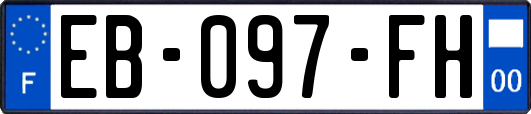 F
EB-097-FH
00